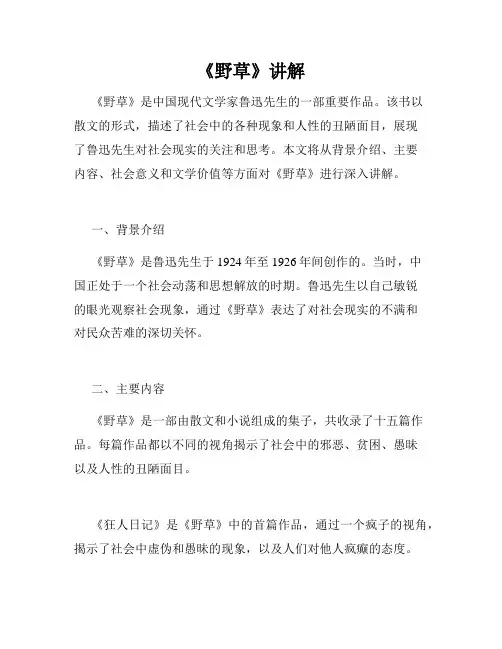 《野草》讲解

《野草》是中国现代文学家鲁迅先生的一部重要作品。该书以散文的形式，描述了社会中的各种现象和人性的丑陋面目，展现了鲁迅先生对社会现实的关注和思考。本文将从背景介绍、主要内容、社会意义和文学价值等方面对《野草》进行深入讲解。

一、背景介绍

《野草》是鲁迅先生于 1924 年至 1926 年间创作的。当时，中国正处于一个社会动荡和思想解放的时期。鲁迅先生以自己敏锐的眼光观察社会现象，通过《野草》表达了对社会现实的不满和对民众苦难的深切关怀。

二、主要内容

《野草》是一部由散文和小说组成的集子，共收录了十五篇作品。每篇作品都以不同的视角揭示了社会中的邪恶、贫困、愚昧以及人性的丑陋面目。

《狂人日记》是《野草》中的首篇作品，通过一个疯子的视角，揭示了社会中虚伪和愚昧的现象，以及人们对他人疯癫的态度。